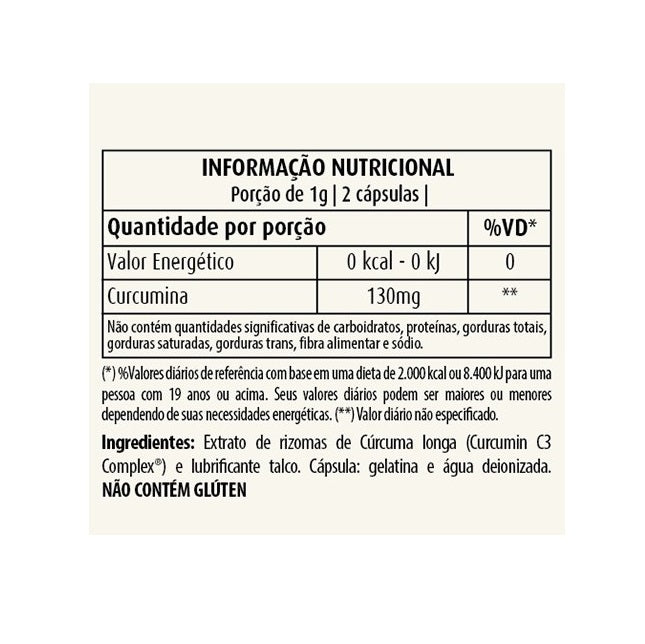 INFORMAÇÃO NUTRICIONAL
Porção de 1g | 2 cápsulas |

| Quantidade por porção | | %VD* |
|---|---|---|
| Valor Energético | 0 kcal - 0 kJ | 0 |
| Curcumina | 130mg | ** |

Não contém quantidades significativas de carboidratos, proteínas, gorduras totais, gorduras saturadas, gorduras trans, fibra alimentar e sódio.

(*) %Valores diários de referência com base em uma dieta de 2.000 kcal ou 8.400 kJ para uma pessoa com 19 anos ou acima. Seus valores diários podem ser maiores ou menores dependendo de suas necessidades energéticas. (**) Valor diário não especificado.

Ingredientes: Extrato de rizomas de Cúrcuma longa (Curcumin C3 Complex®) e lubrificante talco. Cápsula: gelatina e água deionizada. NÃO CONTÉM GLÚTEN